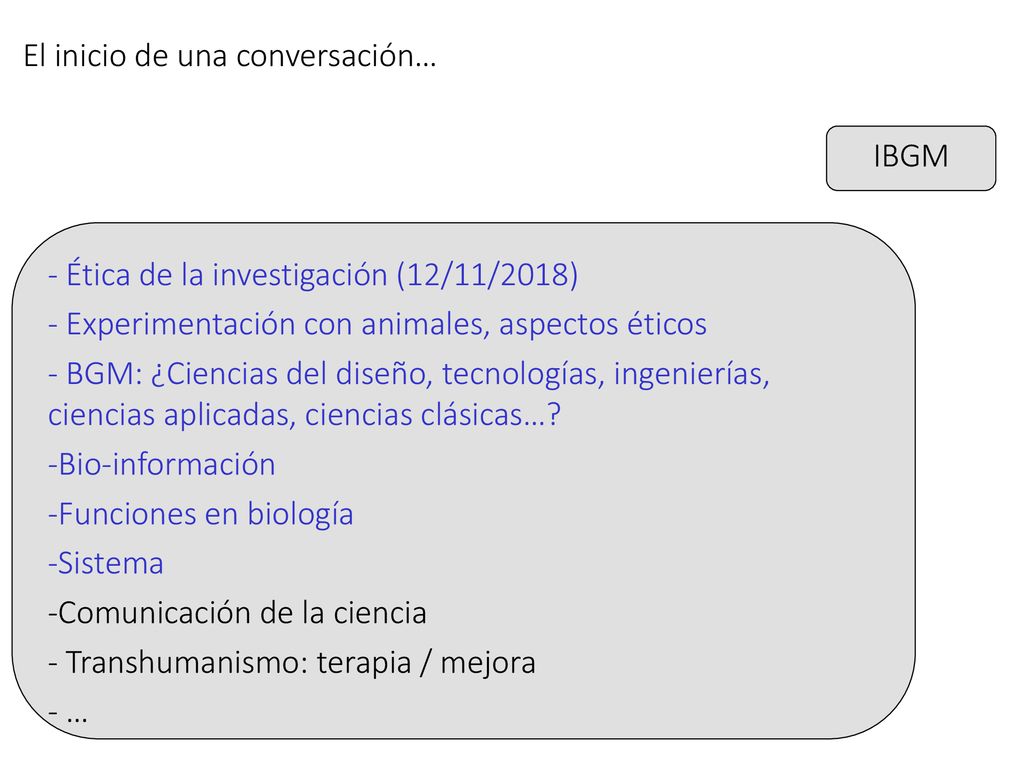 El inicio de una conversación…

IBGM

- Ética de la investigación (12/11/2018)
- Experimentación con animales, aspectos éticos
- BGM: ¿Ciencias del diseño, tecnologías, ingenierías, ciencias aplicadas, ciencias clásicas…?
-Bio-información
-Funciones en biología
-Sistema
-Comunicación de la ciencia
- Transhumanismo: terapia / mejora
- …